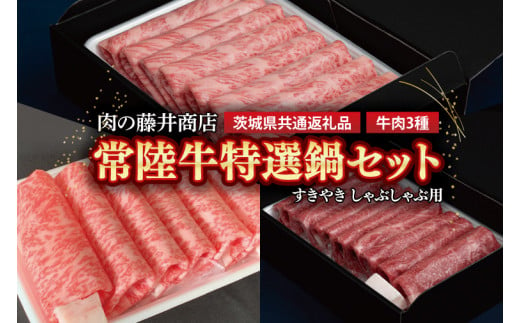 肉の藤井商店 茨城県共通返礼品 牛肉3種

常陸牛特選鍋セット

すきやき しゃぶしゃぶ用